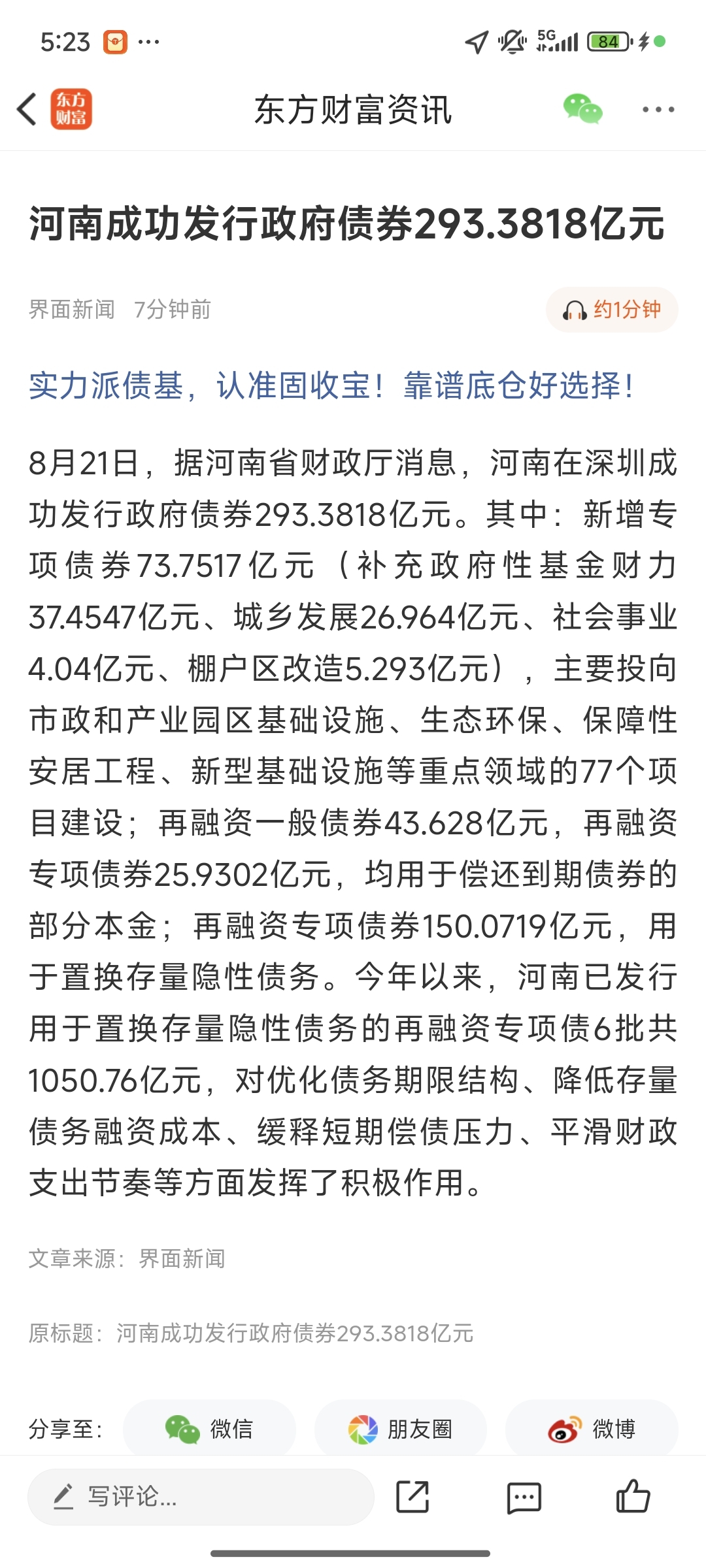 5:23 ··· 5G 84

东方财富

东方财富资讯

河南成功发行政府债券293.3818亿元

界面新闻 7分钟前

约1分钟

实力派债基，认准固收宝！靠谱底仓好选择！

8月21日，据河南省财政厅消息，河南在深圳成功发行政府债券293.3818亿元。其中：新增专项债券73.7517亿元（补充政府性基金财力37.4547亿元、城乡发展26.964亿元、社会事业4.04亿元、棚户区改造5.293亿元），主要投向市政和产业园区基础设施、生态环保、保障性安居工程、新型基础设施等重点领域的77个项目建设；再融资一般债券43.628亿元，再融资专项债券25.9302亿元，均用于偿还到期债券的部分本金；再融资专项债券150.0719亿元，用于置换存量隐性债务。今年以来，河南已发行用于置换存量隐性债务的再融资专项债6批共1050.76亿元，对优化债务期限结构、降低存量债务融资成本、缓释短期偿债压力、平滑财政支出节奏等方面发挥了积极作用。

文章来源：界面新闻

原标题：河南成功发行政府债券293.3818亿元

分享至：

微信

朋友圈

微博

写评论...